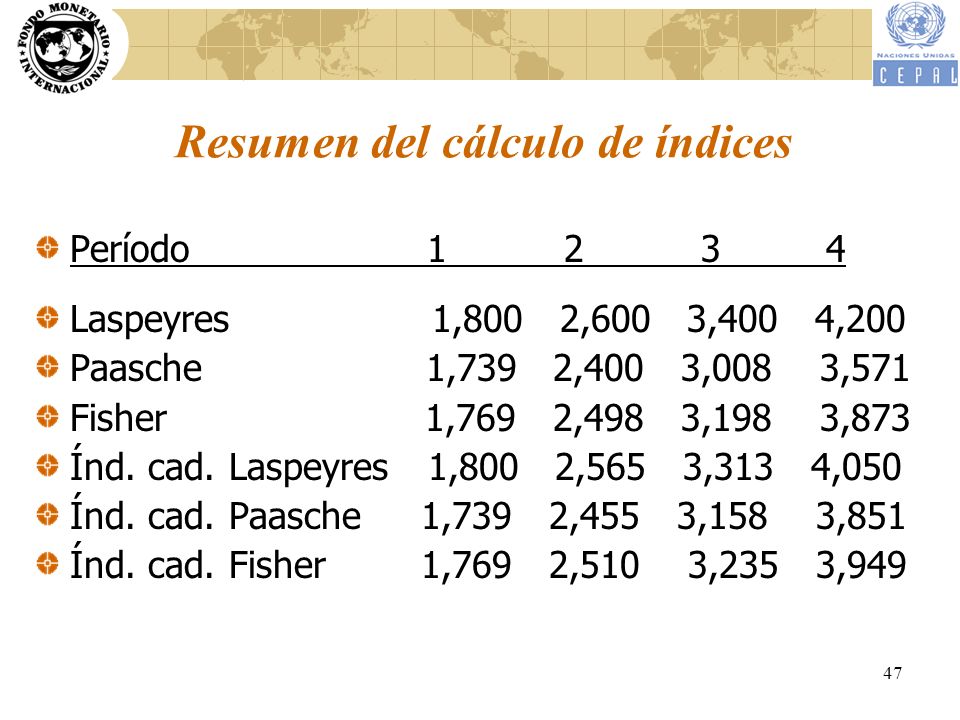 FONDO MONETARIO INTERNACIONAL

NACIONES UNIDAS
CEPAL

Resumen del cálculo de índices

| Período | 1 | 2 | 3 | 4 |
|---|---|---|---|---|
| Laspeyres | 1,800 | 2,600 | 3,400 | 4,200 |
| Paasche | 1,739 | 2,400 | 3,008 | 3,571 |
| Fisher | 1,769 | 2,498 | 3,198 | 3,873 |
| Índ. cad. Laspeyres | 1,800 | 2,565 | 3,313 | 4,050 |
| Índ. cad. Paasche | 1,739 | 2,455 | 3,158 | 3,851 |
| Índ. cad. Fisher | 1,769 | 2,510 | 3,235 | 3,949 |

47